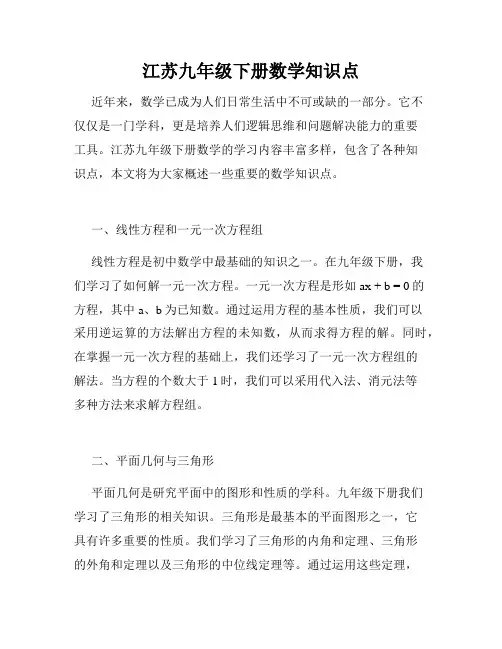 江苏九年级下册数学知识点

近年来，数学已成为人们日常生活中不可或缺的一部分。它不仅仅是一门学科，更是培养人们逻辑思维和问题解决能力的重要工具。江苏九年级下册数学的学习内容丰富多样，包含了各种知识点，本文将为大家概述一些重要的数学知识点。

一、线性方程和一元一次方程组

线性方程是初中数学中最基础的知识之一。在九年级下册，我们学习了如何解一元一次方程。一元一次方程是形如 $ax + b = 0$ 的方程，其中 a、b 为已知数。通过运用方程的基本性质，我们可以采用逆运算的方法解出方程的未知数，从而求得方程的解。同时，在掌握一元一次方程的基础上，我们还学习了一元一次方程组的解法。当方程的个数大于 1 时，我们可以采用代入法、消元法等多种方法来求解方程组。

二、平面几何与三角形

平面几何是研究平面中的图形和性质的学科。九年级下册我们学习了三角形的相关知识。三角形是最基本的平面图形之一，它具有许多重要的性质。我们学习了三角形的内角和定理、三角形的外角和定理以及三角形的中位线定理等。通过运用这些定理，